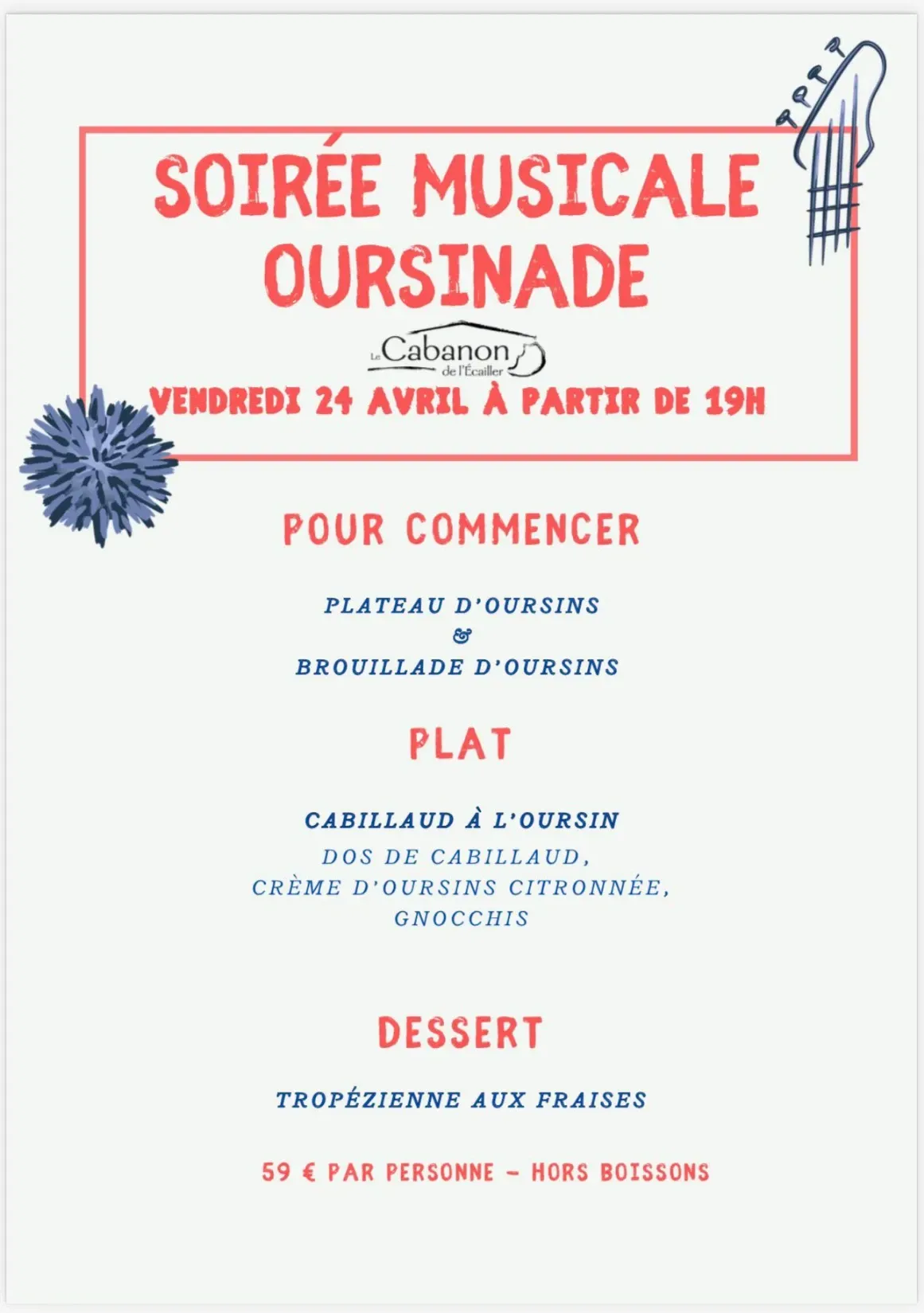 SOIRÉE MUSICALE OURSINADE

Le Cabanon de l'Écailler

VENDREDI 24 AVRIL À PARTIR DE 19H

POUR COMMENCER

PLATEAU D'OURSINS
&
BROUILLADE D'OURSINS

PLAT

CABILLAUD À L'OURSIN
DOS DE CABILLAUD,
CRÈME D'OURSINS CITRONNÉE,
GNOCCHIS

DESSERT

TROPÉZIENNE AUX FRAISES

59 € PAR PERSONNE - HORS BOISSONS